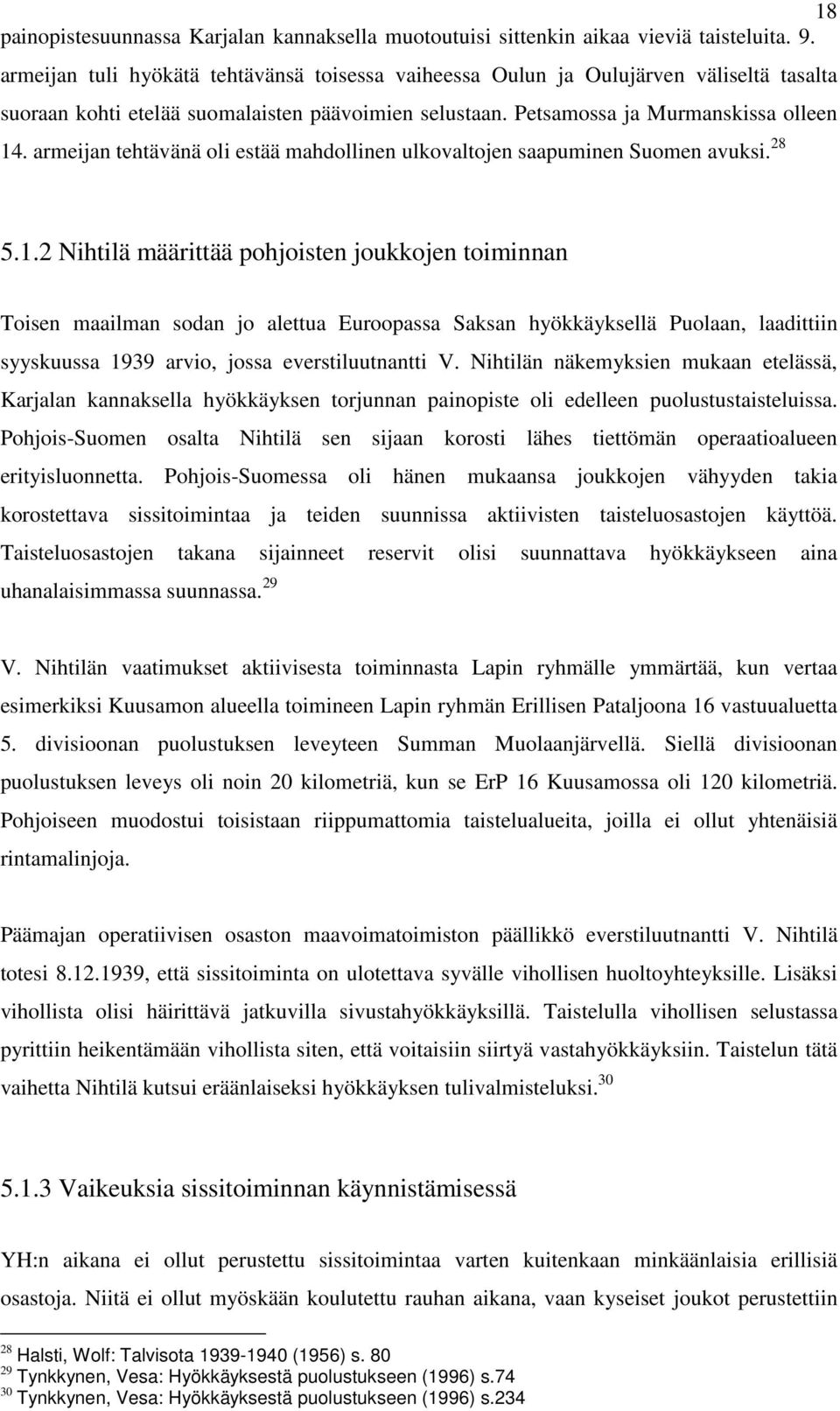 18

painopistesuunnassa Karjalan kannaksella muotoutuisi sittenkin aikaa vieviä taisteluita. 9. armeijan tuli hyökätä tehtävänsä toisessa vaiheessa Oulun ja Oulujärven väliseltä tasalta suoraan kohti etelää suomalaisten päävoimien selustaan. Petsamossa ja Murmanskissa olleen 14. armeijan tehtävänä oli estää mahdollinen ulkovaltojen saapuminen Suomen avuksi.$^{28}$

5.1.2 Nihtilä määrittää pohjoisten joukkojen toiminnan

Toisen maailman sodan jo alettua Euroopassa Saksan hyökkäyksellä Puolaan, laadittiin syyskuussa 1939 arvio, jossa everstiluutnantti V. Nihtilän näkemyksien mukaan etelässä, Karjalan kannaksella hyökkäyksen torjunnan painopiste oli edelleen puolustustaisteluissa. Pohjois-Suomen osalta Nihtilä sen sijaan korosti lähes tiettömän operaatioalueen erityisluonnetta. Pohjois-Suomessa oli hänen mukaansa joukkojen vähyyden takia korostettava sissitoimintaa ja teiden suunnissa aktiivisten taisteluosastojen käyttöä. Taisteluosastojen takana sijainneet reservit olisi suunnattava hyökkäykseen aina uhanalaisimmassa suunnassa.$^{29}$

V. Nihtilän vaatimukset aktiivisesta toiminnasta Lapin ryhmälle ymmärtää, kun vertaa esimerkiksi Kuusamon alueella toimineen Lapin ryhmän Erillisen Pataljoona 16 vastuualuetta 5. divisioonan puolustuksen leveyteen Summan Muolaanjärvellä. Siellä divisioonan puolustuksen leveys oli noin 20 kilometriä, kun se ErP 16 Kuusamossa oli 120 kilometriä. Pohjoiseen muodostui toisistaan riippumattomia taistelualueita, joilla ei ollut yhtenäisiä rintamalinjoja.

Päämajan operatiivisen osaston maavoimatoimiston päällikkö everstiluutnantti V. Nihtilä totesi 8.12.1939, että sissitoiminta on ulotettava syvälle vihollisen huoltoyhteyksille. Lisäksi vihollista olisi häirittävä jatkuvilla sivustahyökkäyksillä. Taistelulla vihollisen selustassa pyrittiin heikentämään vihollista siten, että voitaisiin siirtyä vastahyökkäyksiin. Taistelun tätä vaihetta Nihtilä kutsui eräänlaiseksi hyökkäyksen tulivalmisteluksi.$^{30}$

5.1.3 Vaikeuksia sissitoiminnan käynnistämisessä

YH:n aikana ei ollut perustettu sissitoimintaa varten kuitenkaan minkäänlaisia erillisiä osastoja. Niitä ei ollut myöskään koulutettu rauhan aikana, vaan kyseiset joukot perustettiin

$^{28}$ Halsti, Wolf: Talvisota 1939-1940 (1956) s. 80
$^{29}$ Tynkkynen, Vesa: Hyökkäyksestä puolustukseen (1996) s.74
$^{30}$ Tynkkynen, Vesa: Hyökkäyksestä puolustukseen (1996) s.234